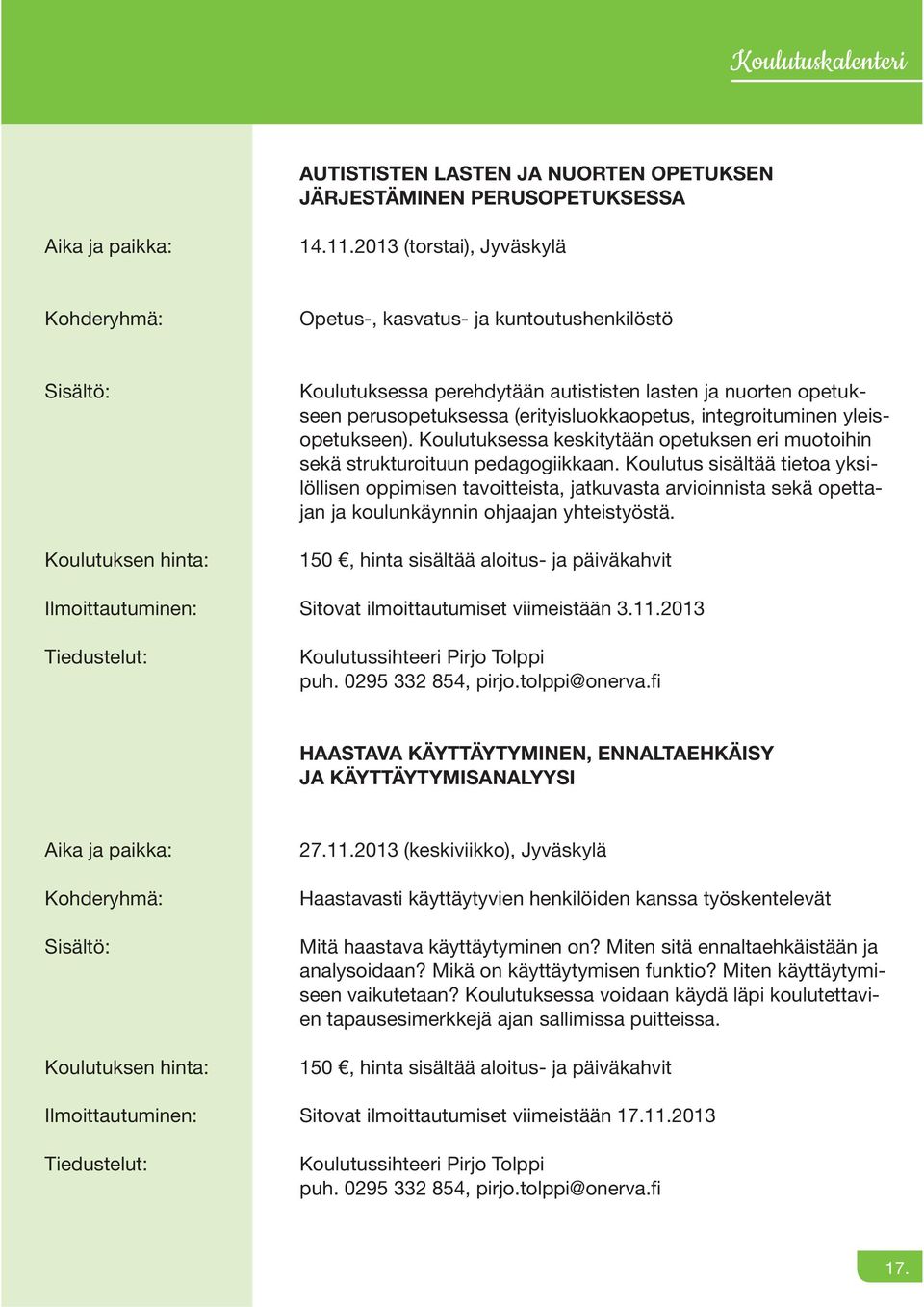 Koulutuskalenteri

AUTISTISTEN LASTEN JA NUORTEN OPETUKSEN JÄRJESTÄMINEN PERUSOPETUKSESSA

Aika ja paikka: 14.11.2013 (torstai), Jyväskylä

Kohderyhmä: Opetus-, kasvatus- ja kuntoutushenkilöstö

Sisältö: Koulutuksessa perehdytään autististen lasten ja nuorten opetukseen perusopetuksessa (erityisluokkaopetus, integroituminen yleisopetukseen). Koulutuksessa keskitytään opetuksen eri muotoihin sekä strukturoituun pedagogiikkaan. Koulutus sisältää tietoa yksilöllisen oppimisen tavoitteista, jatkuvasta arvioinnista sekä opettajan ja koulunkäynnin ohjaajan yhteistyöstä.

Koulutuksen hinta: 150 €, hinta sisältää aloitus- ja päiväkahvit

Ilmoittautuminen: Sitovat ilmoittautumiset viimeistään 3.11.2013

Tiedustelut: Koulutussihteeri Pirjo Tolppi
puh. 0295 332 854, pirjo.tolppi@onerva.fi

HAASTAVA KÄYTTÄYTYMINEN, ENNALTAEHKÄISY JA KÄYTTÄYTYMISANALYYSI

Aika ja paikka: 27.11.2013 (keskiviikko), Jyväskylä

Kohderyhmä: Haastavasti käyttäytyvien henkilöiden kanssa työskentelevät

Sisältö: Mitä haastava käyttäytyminen on? Miten sitä ennaltaehkäistään ja analysoidaan? Mikä on käyttäytymisen funktio? Miten käyttäytymiseen vaikutetaan? Koulutuksessa voidaan käydä läpi koulutettavien tapausesimerkkejä ajan sallimissa puitteissa.

Koulutuksen hinta: 150 €, hinta sisältää aloitus- ja päiväkahvit

Ilmoittautuminen: Sitovat ilmoittautumiset viimeistään 17.11.2013

Tiedustelut: Koulutussihteeri Pirjo Tolppi
puh. 0295 332 854, pirjo.tolppi@onerva.fi

17.